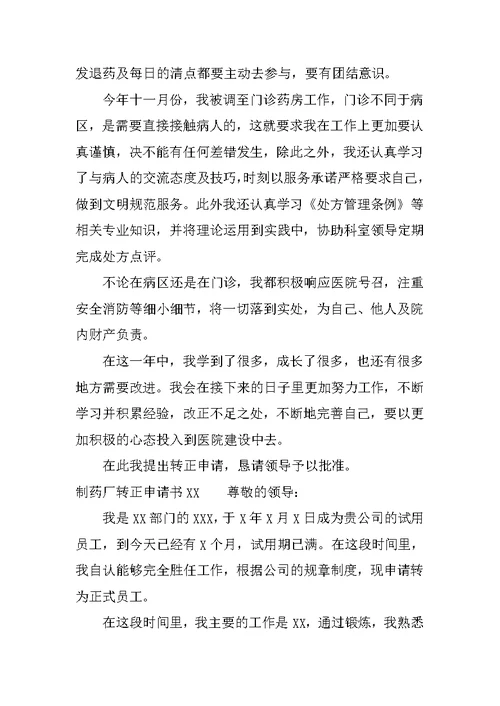 发退药及每日的清点都要主动去参与，要有团结意识。

今年十一月份，我被调至门诊药房工作，门诊不同于病区，是需要直接接触病人的，这就要求我在工作上更加要认真谨慎，决不能有任何差错发生，除此之外，我还认真学习了与病人的交流态度及技巧，时刻以服务承诺严格要求自己，做到文明规范服务。此外我还认真学习《处方管理条例》等相关专业知识，并将理论运用到实践中，协助科室领导定期完成处方点评。

不论在病区还是在门诊，我都积极响应医院号召，注重安全消防等细小细节，将一切落到实处，为自己、他人及院内财产负责。

在这一年中，我学到了很多，成长了很多，也还有很多地方需要改进。我会在接下来的日子里更加努力工作，不断学习并积累经验，改正不足之处，不断地完善自己，要以更加积极的心态投入到医院建设中去。

在此我提出转正申请，恳请领导予以批准。

制药厂转正申请书 XX　　尊敬的领导：

我是 XX 部门的 XXX，于 X 年 X 月 X 日成为贵公司的试用员工，到今天已经有 X 个月，试用期已满。在这段时间里，我自认能够完全胜任工作，根据公司的规章制度，现申请转为正式员工。

在这段时间里，我主要的工作是 XX，通过锻炼，我熟悉